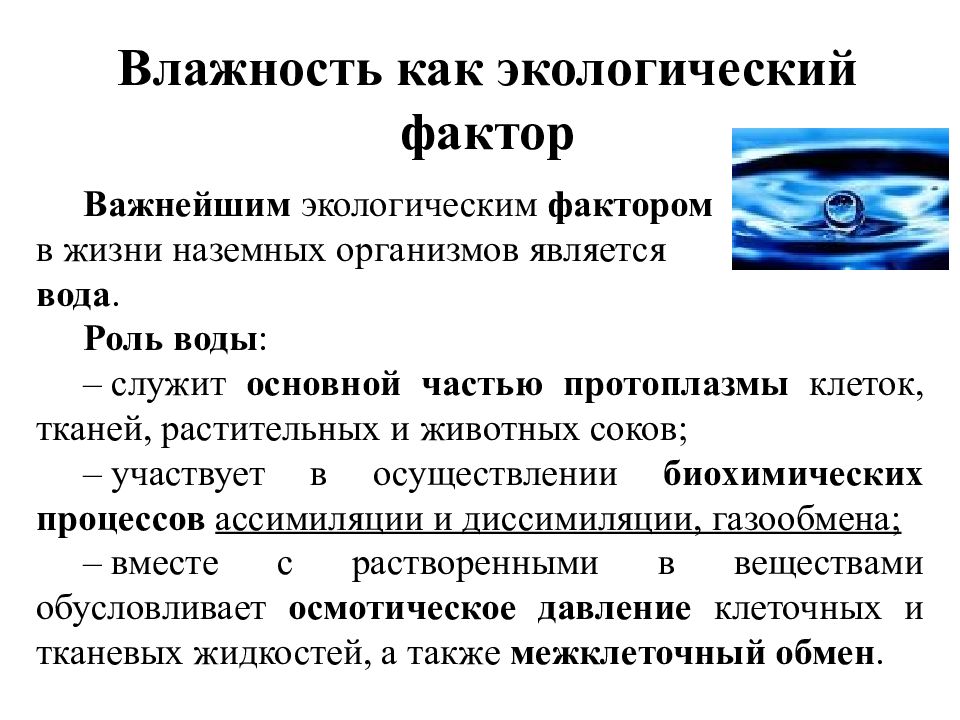 Влажность как экологический фактор

Важнейшим экологическим фактором в жизни наземных организмов является вода.

Роль воды:

– служит основной частью протоплазмы клеток, тканей, растительных и животных соков;

– участвует в осуществлении биохимических процессов ассимиляции и диссимиляции, газообмена;

– вместе с растворенными в веществами обусловливает осмотическое давление клеточных и тканевых жидкостей, а также межклеточный обмен.